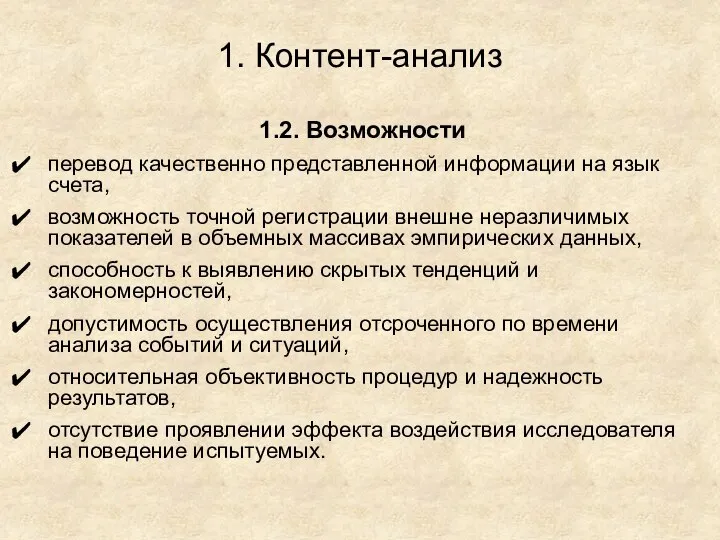 1. Контент-анализ

1.2. Возможности

✔ перевод качественно представленной информации на язык счета,

✔ возможность точной регистрации внешне неразличимых показателей в объемных массивах эмпирических данных,

✔ способность к выявлению скрытых тенденций и закономерностей,

✔ допустимость осуществления отсроченного по времени анализа событий и ситуаций,

✔ относительная объективность процедур и надежность результатов,

✔ отсутствие проявлении эффекта воздействия исследователя на поведение испытуемых.